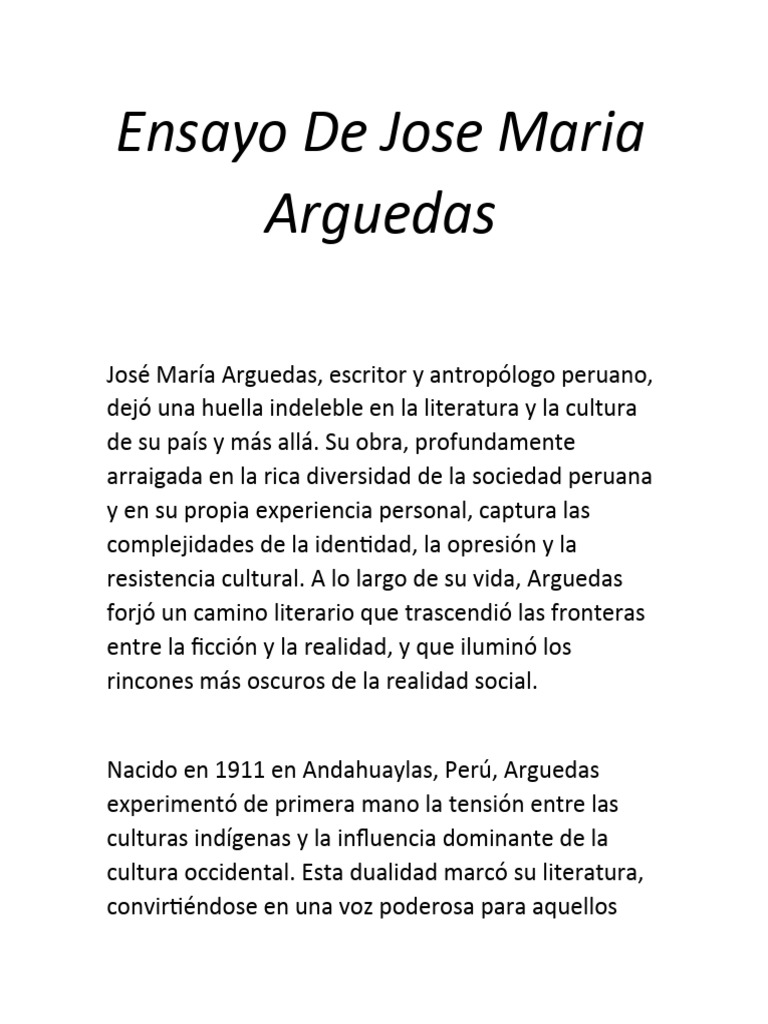 Ensayo De Jose Maria Arguedas

José María Arguedas, escritor y antropólogo peruano, dejó una huella indeleble en la literatura y la cultura de su país y más allá. Su obra, profundamente arraigada en la rica diversidad de la sociedad peruana y en su propia experiencia personal, captura las complejidades de la identidad, la opresión y la resistencia cultural. A lo largo de su vida, Arguedas forjó un camino literario que trascendió las fronteras entre la ficción y la realidad, y que iluminó los rincones más oscuros de la realidad social.

Nacido en 1911 en Andahuaylas, Perú, Arguedas experimentó de primera mano la tensión entre las culturas indígenas y la influencia dominante de la cultura occidental. Esta dualidad marcó su literatura, convirtiéndose en una voz poderosa para aquellos